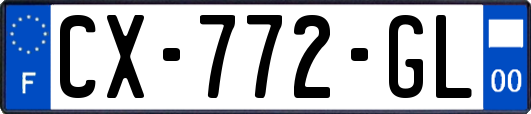 F
CX-772-GL
00